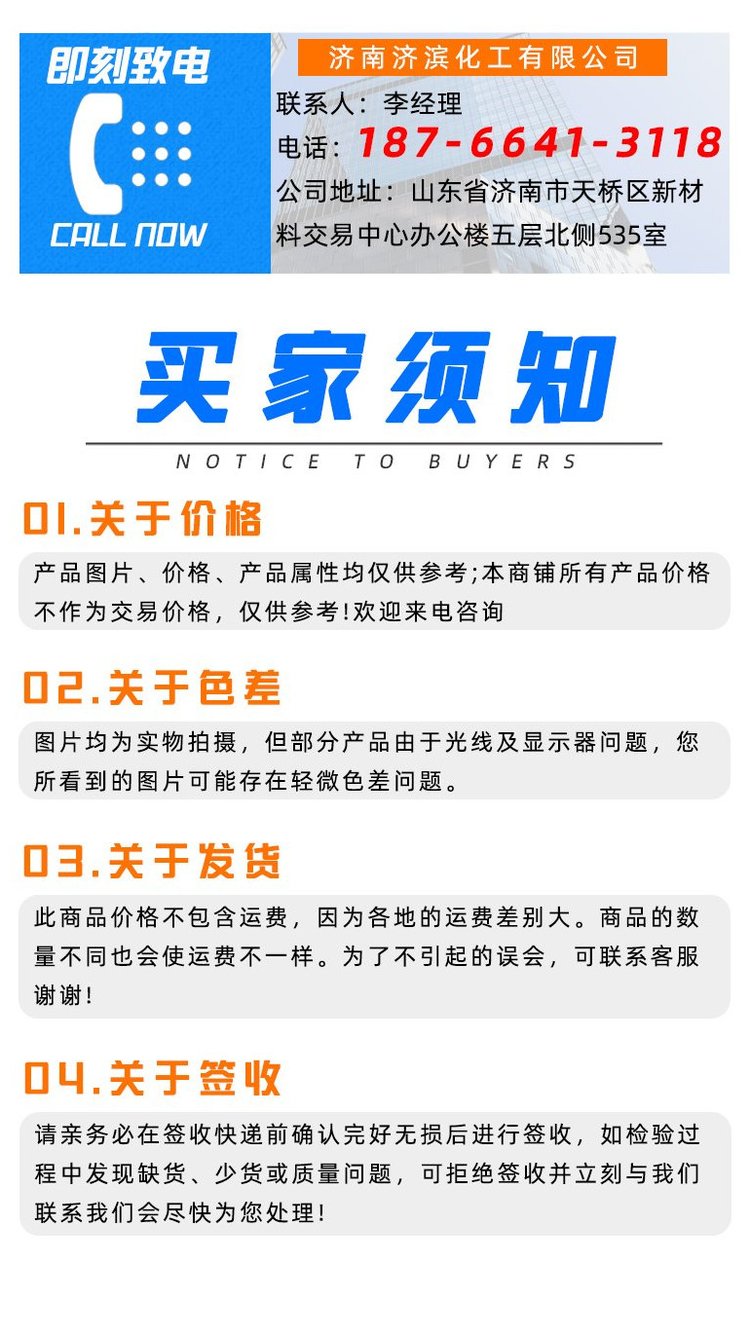 即刻致电

CALL NOW

济南济滨化工有限公司

联系人：李经理

电话：187-6641-3118

公司地址：山东省济南市天桥区新材料交易中心办公楼五层北侧535室

买家须知

NOTICE TO BUYERS

01.关于价格

产品图片、价格、产品属性均仅供参考;本商铺所有产品价格不作为交易价格，仅供参考!欢迎来电咨询

02.关于色差

图片均为实物拍摄，但部分产品由于光线及显示器问题，您所看到的图片可能存在轻微色差问题。

03.关于发货

此商品价格不包含运费，因为各地的运费差别大。商品的数量不同也会使运费不一样。为了不引起的误会，可联系客服谢谢!

04.关于签收

请亲务必在签收快递前确认完好无损后进行签收，如检验过程中发现缺货、少货或质量问题，可拒绝签收并立刻与我们联系我们会尽快为您处理!